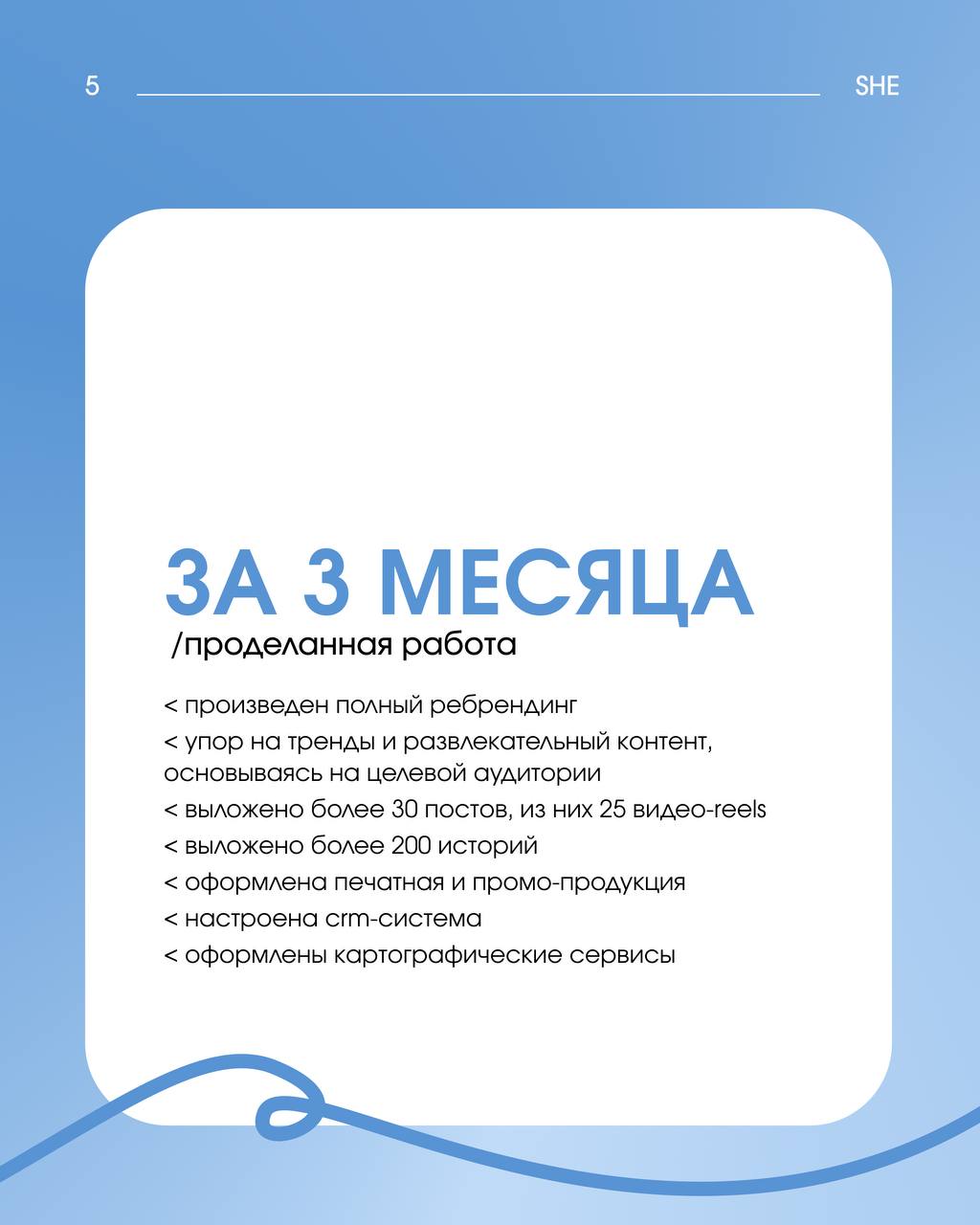 5

SHE

ЗА 3 МЕСЯЦА

/проделанная работа

< произведен полный ребрендинг

< упор на тренды и развлекательный контент, основываясь на целевой аудитории

< выложено более 30 постов, из них 25 видео-reels

< выложено более 200 историй

< оформлена печатная и промо-продукция

< настроена crm-система

< оформлены картографические сервисы